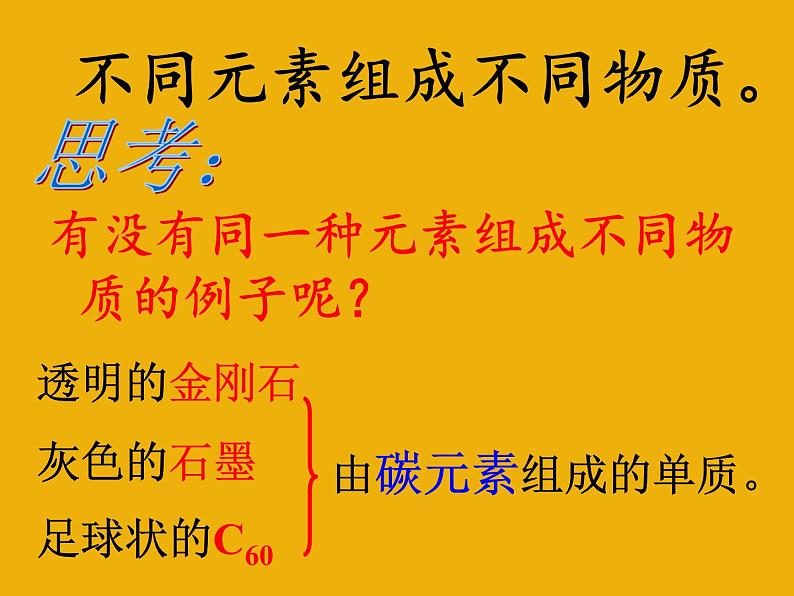 不同元素组成不同物质。

思考:

有没有同一种元素组成不同物质的例子呢?

透明的金刚石

灰色的石墨

足球状的$C_{60}$

由碳元素组成的单质。